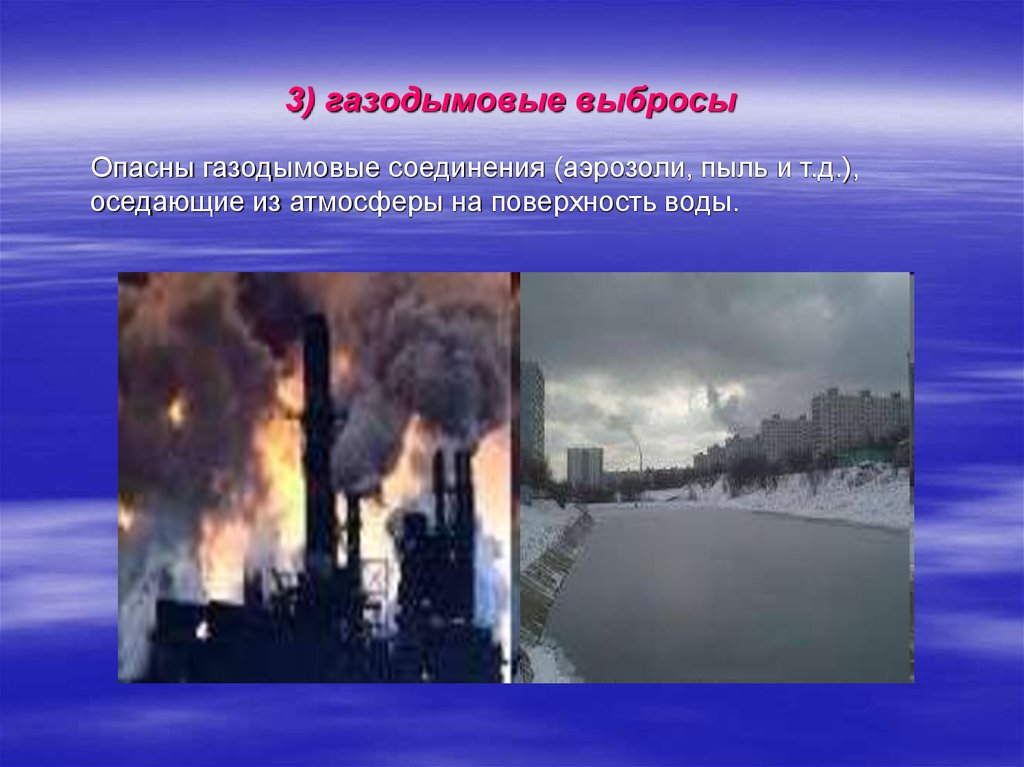 3) газодымовые выбросы

Опасны газодымовые соединения (аэрозоли, пыль и т.д.), оседающие из атмосферы на поверхность воды.